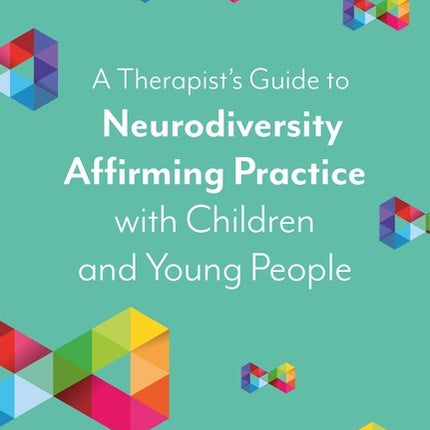 A Therapist's Guide to
Neurodiversity Affirming Practice with Children and Young People